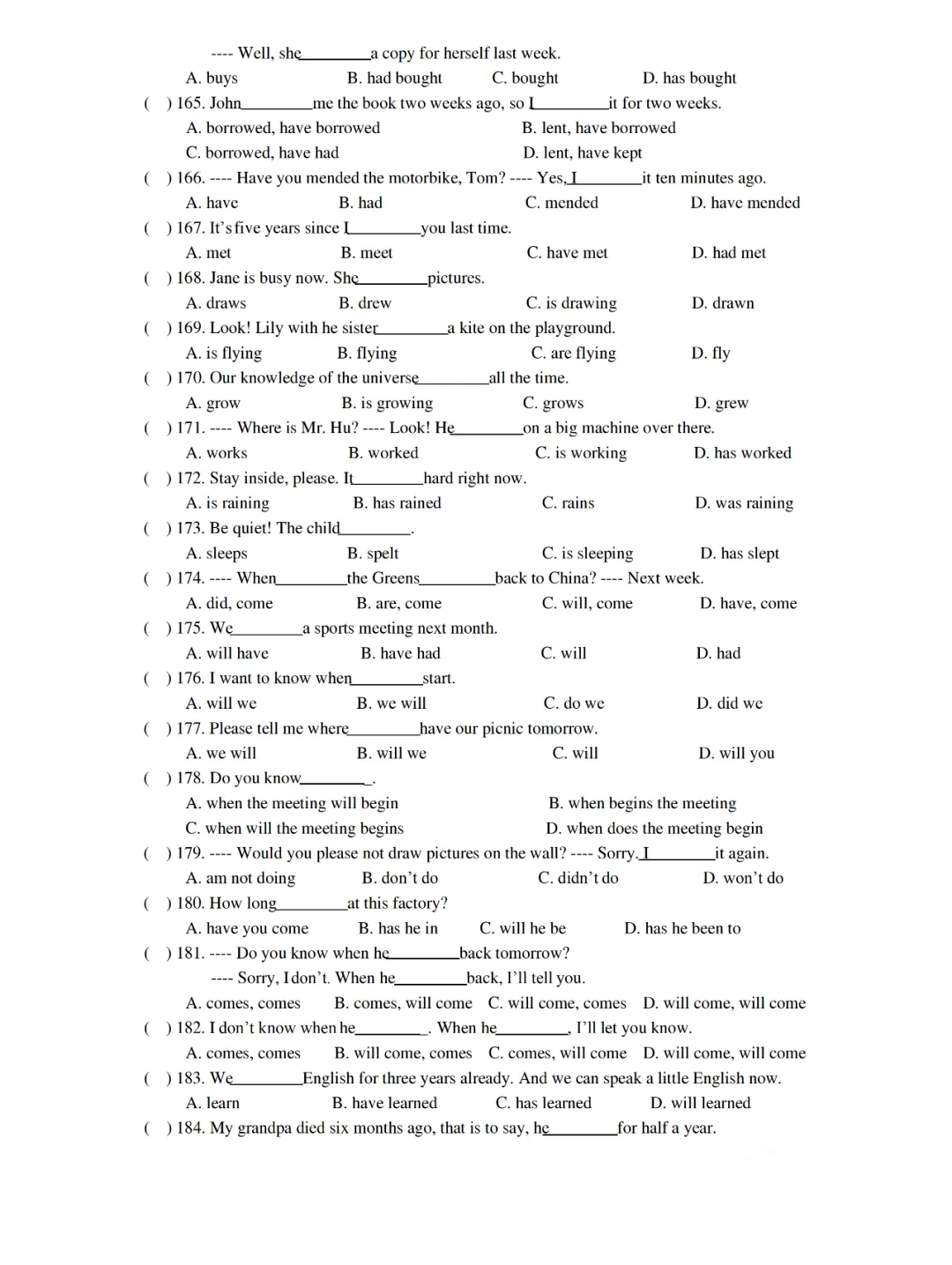 ---- Well, she________a copy for herself last week.
A. buys B. had bought C. bought D. has bought
( ) 165. John________me the book two weeks ago, so I________it for two weeks.
A. borrowed, have borrowed B. lent, have borrowed
C. borrowed, have had D. lent, have kept
( ) 166. ---- Have you mended the motorbike, Tom? ---- Yes, I________it ten minutes ago.
A. have B. had C. mended D. have mended
( ) 167. It's five years since I________you last time.
A. met B. meet C. have met D. had met
( ) 168. Jane is busy now. She________pictures.
A. draws B. drew C. is drawing D. drawn
( ) 169. Look! Lily with he sister________a kite on the playground.
A. is flying B. flying C. are flying D. fly
( ) 170. Our knowledge of the universe________all the time.
A. grow B. is growing C. grows D. grew
( ) 171. ---- Where is Mr. Hu? ---- Look! He________on a big machine over there.
A. works B. worked C. is working D. has worked
( ) 172. Stay inside, please. It________hard right now.
A. is raining B. has rained C. rains D. was raining
( ) 173. Be quiet! The child________.
A. sleeps B. spelt C. is sleeping D. has slept
( ) 174. ---- When________the Greens________back to China? ---- Next week.
A. did, come B. are, come C. will, come D. have, come
( ) 175. We________a sports meeting next month.
A. will have B. have had C. will D. had
( ) 176. I want to know when________start.
A. will we B. we will C. do we D. did we
( ) 177. Please tell me where________have our picnic tomorrow.
A. we will B. will we C. will D. will you
( ) 178. Do you know________.
A. when the meeting will begin B. when begins the meeting
C. when will the meeting begins D. when does the meeting begin
( ) 179. ---- Would you please not draw pictures on the wall? ---- Sorry. I________it again.
A. am not doing B. don't do C. didn't do D. won't do
( ) 180. How long________at this factory?
A. have you come B. has he in C. will he be D. has he been to
( ) 181. ---- Do you know when he________back tomorrow?
---- Sorry, I don't. When he________back, I'll tell you.
A. comes, comes B. comes, will come C. will come, comes D. will come, will come
( ) 182. I don't know when he________. When he________, I'll let you know.
A. comes, comes B. will come, comes C. comes, will come D. will come, will come
( ) 183. We________English for three years already. And we can speak a little English now.
A. learn B. have learned C. has learned D. will learned
( ) 184. My grandpa died six months ago, that is to say, he________for half a year.